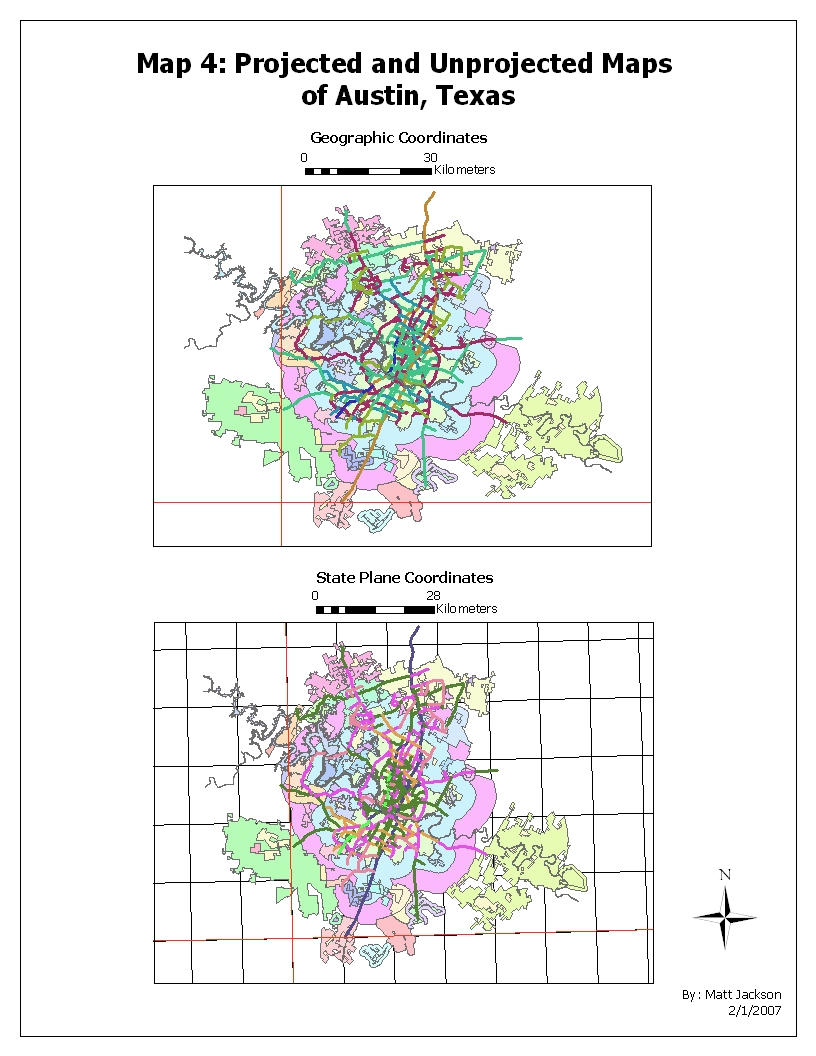 Map 4: Projected and Unprojected Maps of Austin, Texas

Geographic Coordinates

0 30 Kilometers

State Plane Coordinates

0 28 Kilometers

N

By: Matt Jackson
2/1/2007